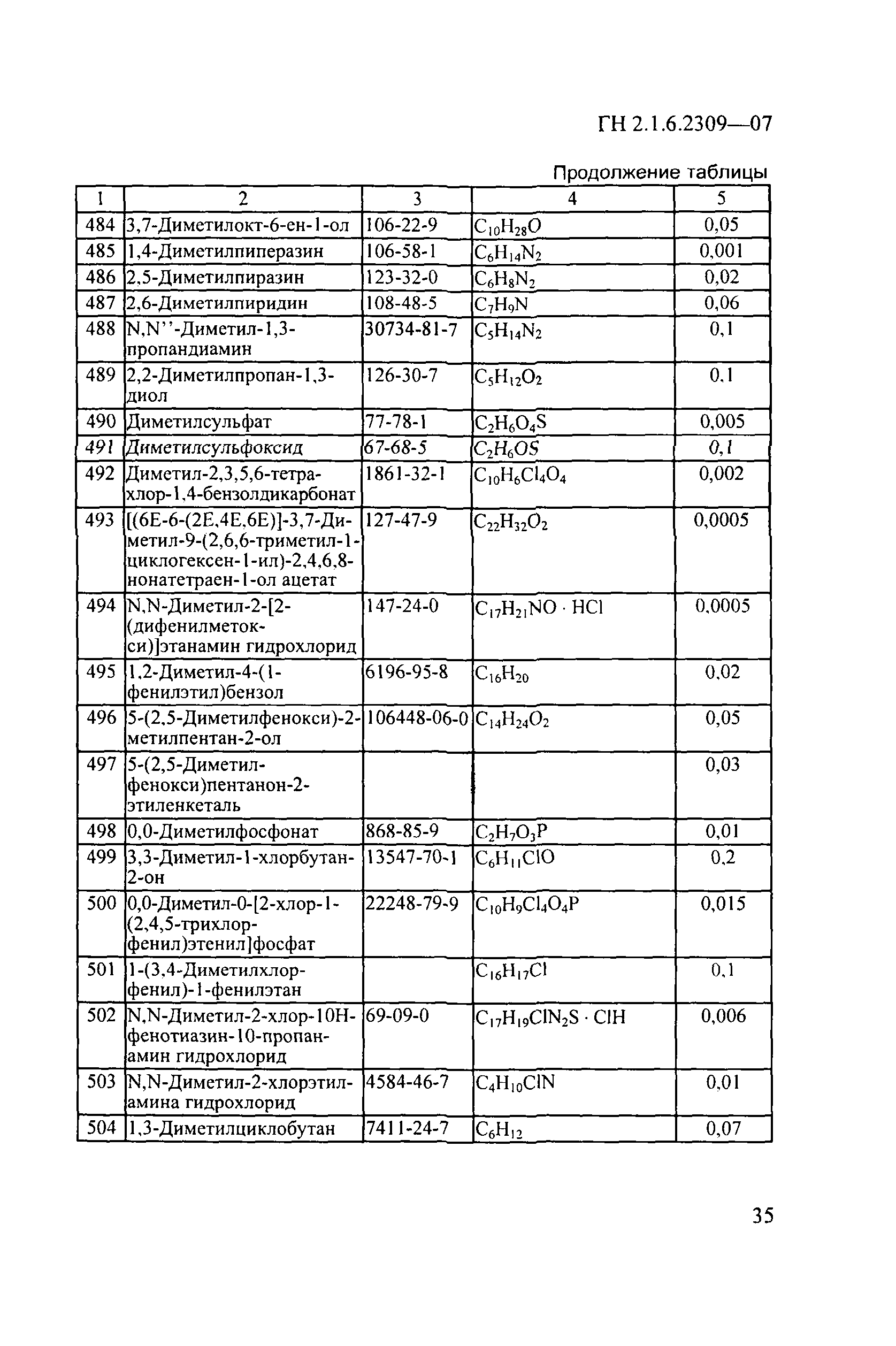 ГН 2.1.6.2309—07

Продолжение таблицы

| 1 | 2 | 3 | 4 | 5 |
|---|---|---|---|---|
| 484 | 3,7-Диметилокт-6-ен-1-ол | 106-22-9 | $C_{10}H_{28}O$ | 0,05 |
| 485 | 1,4-Диметилпиперазин | 106-58-1 | $C_6H_{14}N_2$ | 0,001 |
| 486 | 2,5-Диметилпиразин | 123-32-0 | $C_6H_8N_2$ | 0,02 |
| 487 | 2,6-Диметилпиридин | 108-48-5 | $C_7H_9N$ | 0,06 |
| 488 | N,N''-Диметил-1,3-пропандиамин | 30734-81-7 | $C_5H_{14}N_2$ | 0,1 |
| 489 | 2,2-Диметилпропан-1,3-диол | 126-30-7 | $C_5H_{12}O_2$ | 0,1 |
| 490 | Диметилсульфат | 77-78-1 | $C_2H_6O_4S$ | 0,005 |
| 491 | Диметилсульфоксид | 67-68-5 | $C_2H_6OS$ | 0,1 |
| 492 | Диметил-2,3,5,6-тетрахлор-1,4-бензолдикарбонат | 1861-32-1 | $C_{10}H_6Cl_4O_4$ | 0,002 |
| 493 | [(6E-6-(2E,4E,6E)]-3,7-Диметил-9-(2,6,6-триметил-1-циклогексен-1-ил)-2,4,6,8-нонатетраен-1-ол ацетат | 127-47-9 | $C_{22}H_{32}O_2$ | 0,0005 |
| 494 | N,N-Диметил-2-[2-(дифенилметокси)]этанамин гидрохлорид | 147-24-0 | $C_{17}H_{21}NO \cdot HCl$ | 0,0005 |
| 495 | 1,2-Диметил-4-(1-фенилэтил)бензол | 6196-95-8 | $C_{16}H_{20}$ | 0,02 |
| 496 | 5-(2,5-Диметилфенокси)-2-метилпентан-2-ол | 106448-06-0 | $C_{14}H_{24}O_2$ | 0,05 |
| 497 | 5-(2,5-Диметилфенокси)пентанон-2-этиленкеталь | | | 0,03 |
| 498 | 0,0-Диметилфосфонат | 868-85-9 | $C_2H_7O_3P$ | 0,01 |
| 499 | 3,3-Диметил-1-хлорбутан-2-он | 13547-70-1 | $C_6H_{11}ClO$ | 0,2 |
| 500 | 0,0-Диметил-0-[2-хлор-1-(2,4,5-трихлорфенил)этенил]фосфат | 22248-79-9 | $C_{10}H_9Cl_4O_4P$ | 0,015 |
| 501 | 1-(3,4-Диметилхлорфенил)-1-фенилэтан | | $C_{16}H_{17}Cl$ | 0,1 |
| 502 | N,N-Диметил-2-хлор-10Н-фенотиазин-10-пропанамин гидрохлорид | 69-09-0 | $C_{17}H_{19}ClN_2S \cdot ClH$ | 0,006 |
| 503 | N,N-Диметил-2-хлорэтиламина гидрохлорид | 4584-46-7 | $C_4H_{10}ClN$ | 0,01 |
| 504 | 1,3-Диметилциклобутан | 7411-24-7 | $C_6H_{12}$ | 0,07 |

35